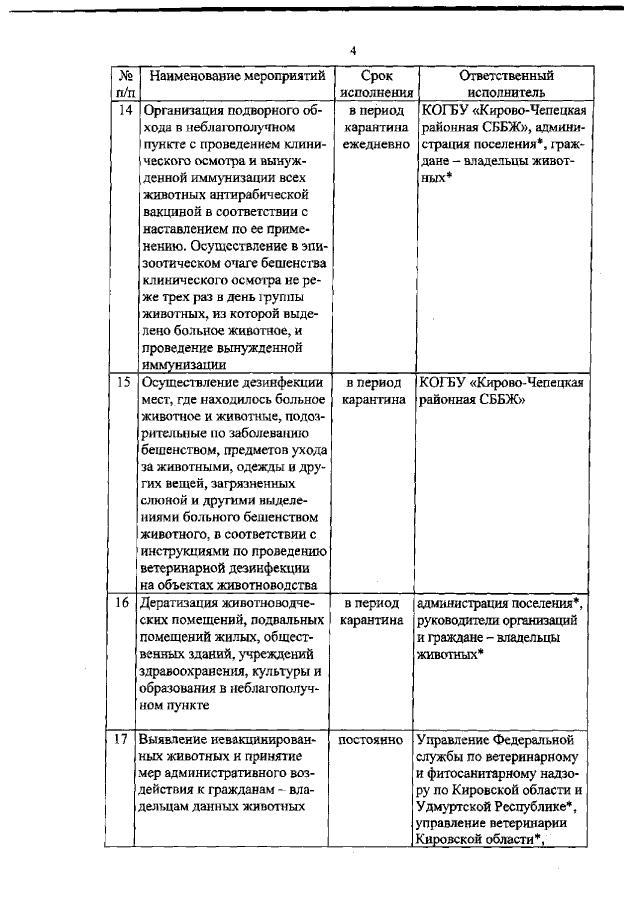 4

| № п/п | Наименование мероприятий | Срок исполнения | Ответственный исполнитель |
|---|---|---|---|
| 14 | Организация подворного обхода в неблагополучном пункте с проведением клинического осмотра и вынужденной иммунизации всех животных антирабической вакциной в соответствии с наставлением по ее применению. Осуществление в эпизоотическом очаге бешенства клинического осмотра не реже трех раз в день группы животных, из которой выделено больное животное, и проведение вынужденной иммунизации | в период карантина ежедневно | КОГБУ «Кирово-Чепецкая районная СББЖ», администрация поселения*, граждане – владельцы животных* |
| 15 | Осуществление дезинфекции мест, где находилось больное животное и животные, подозрительные по заболеванию бешенством, предметов ухода за животными, одежды и других вещей, загрязненных слюной и другими выделениями больного бешенством животного, в соответствии с инструкциями по проведению ветеринарной дезинфекции на объектах животноводства | в период карантина | КОГБУ «Кирово-Чепецкая районная СББЖ» |
| 16 | Дератизация животноводческих помещений, подвальных помещений жилых, общественных зданий, учреждений здравоохранения, культуры и образования в неблагополучном пункте | в период карантина | администрация поселения*, руководители организаций и граждане – владельцы животных* |
| 17 | Выявление невакцинированных животных и принятие мер административного воздействия к гражданам – владельцам данных животных | постоянно | Управление Федеральной службы по ветеринарному и фитосанитарному надзору по Кировской области и Удмуртской Республике*, управление ветеринарии Кировской области*, |